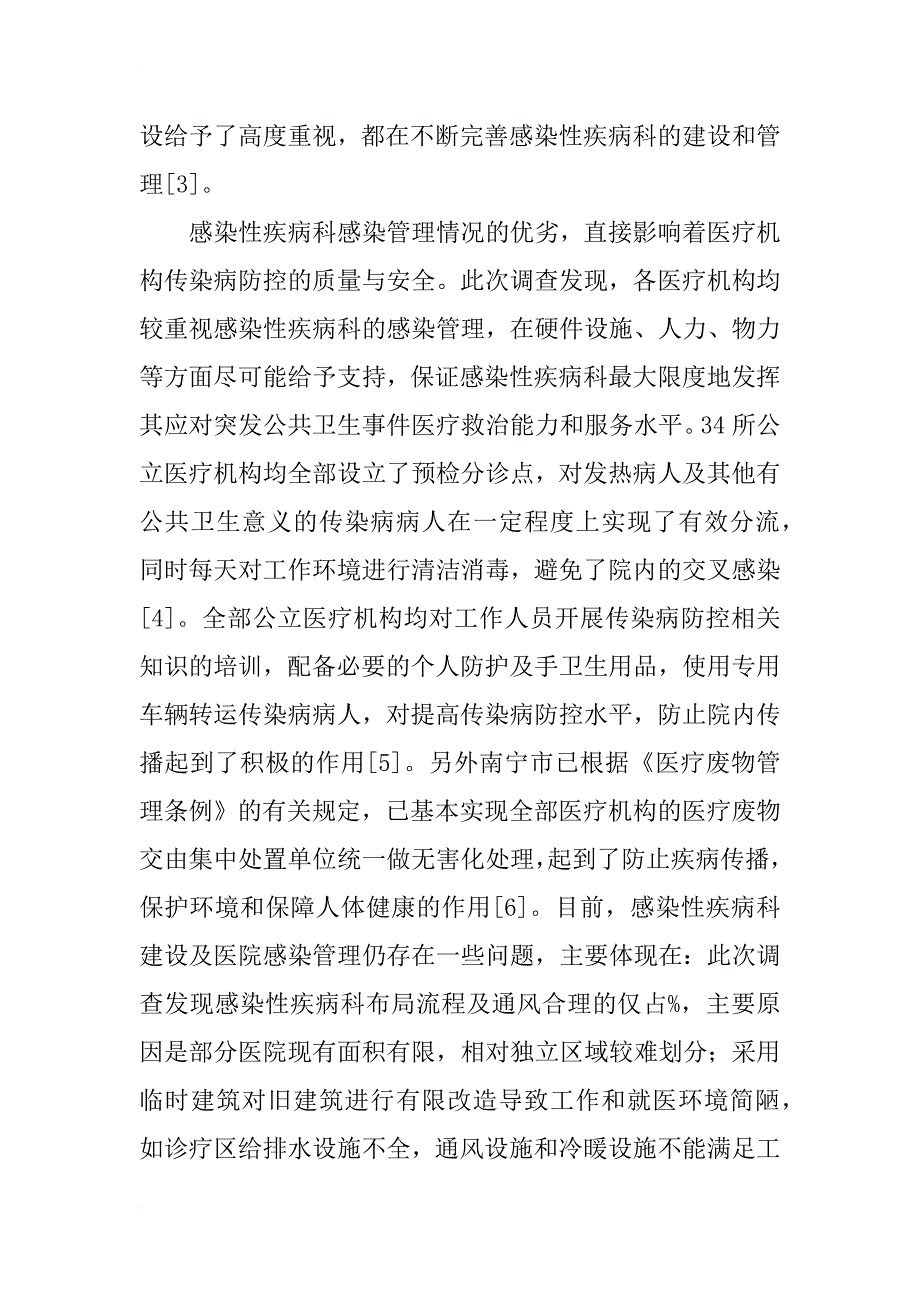 设给予了高度重视，都在不断完善感染性疾病科的建设和管理[3]。

感染性疾病科感染管理情况的优劣，直接影响着医疗机构传染病防控的质量与安全。此次调查发现，各医疗机构均较重视感染性疾病科的感染管理，在硬件设施、人力、物力等方面尽可能给予支持，保证感染性疾病科最大限度地发挥其应对突发公共卫生事件医疗救治能力和服务水平。34 所公立医疗机构均全部设立了预检分诊点，对发热病人及其他有公共卫生意义的传染病病人在一定程度上实现了有效分流，同时每天对工作环境进行清洁消毒，避免了院内的交叉感染[4]。全部公立医疗机构均对工作人员开展传染病防控相关知识的培训，配备必要的个人防护及手卫生用品，使用专用车辆转运传染病病人，对提高传染病防控水平，防止院内传播起到了积极的作用[5]。另外南宁市已根据《医疗废物管理条例》的有关规定，已基本实现全部医疗机构的医疗废物交由集中处置单位统一做无害化处理，起到了防止疾病传播，保护环境和保障人体健康的作用[6]。目前，感染性疾病科建设及医院感染管理仍存在一些问题，主要体现在：此次调查发现感染性疾病科布局流程及通风合理的仅占%，主要原因是部分医院现有面积有限，相对独立区域较难划分；采用临时建筑对旧建筑进行有限改造导致工作和就医环境简陋，如诊疗区给排水设施不全，通风设施和冷暖设施不能满足工